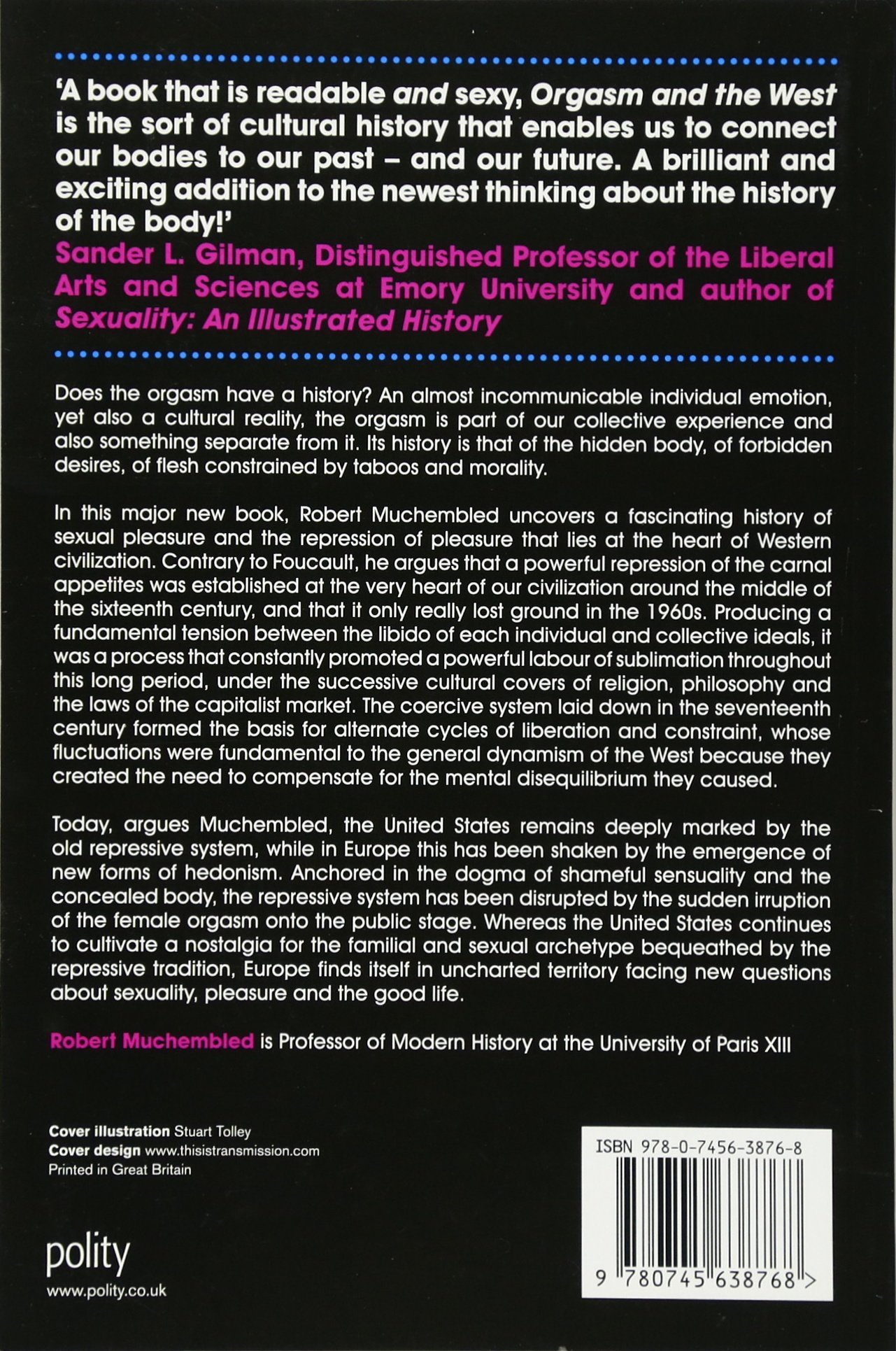 'A book that is readable and sexy, Orgasm and the West is the sort of cultural history that enables us to connect our bodies to our past – and our future. A brilliant and exciting addition to the newest thinking about the history of the body!'
Sander L. Gilman, Distinguished Professor of the Liberal Arts and Sciences at Emory University and author of Sexuality: An Illustrated History

Does the orgasm have a history? An almost incommunicable individual emotion, yet also a cultural reality, the orgasm is part of our collective experience and also something separate from it. Its history is that of the hidden body, of forbidden desires, of flesh constrained by taboos and morality.

In this major new book, Robert Muchembled uncovers a fascinating history of sexual pleasure and the repression of pleasure that lies at the heart of Western civilization. Contrary to Foucault, he argues that a powerful repression of the carnal appetites was established at the very heart of our civilization around the middle of the sixteenth century, and that it only really lost ground in the 1960s. Producing a fundamental tension between the libido of each individual and collective ideals, it was a process that constantly promoted a powerful labour of sublimation throughout this long period, under the successive cultural covers of religion, philosophy and the laws of the capitalist market. The coercive system laid down in the seventeenth century formed the basis for alternate cycles of liberation and constraint, whose fluctuations were fundamental to the general dynamism of the West because they created the need to compensate for the mental disequilibrium they caused.

Today, argues Muchembled, the United States remains deeply marked by the old repressive system, while in Europe this has been shaken by the emergence of new forms of hedonism. Anchored in the dogma of shameful sensuality and the concealed body, the repressive system has been disrupted by the sudden irruption of the female orgasm onto the public stage. Whereas the United States continues to cultivate a nostalgia for the familial and sexual archetype bequeathed by the repressive tradition, Europe finds itself in uncharted territory facing new questions about sexuality, pleasure and the good life.

Robert Muchembled is Professor of Modern History at the University of Paris XIII

Cover illustration Stuart Tolley
Cover design www.thisistransmission.com
Printed in Great Britain

polity
www.polity.co.uk

ISBN 978-0-7456-3876-8
9 780745 638768 >